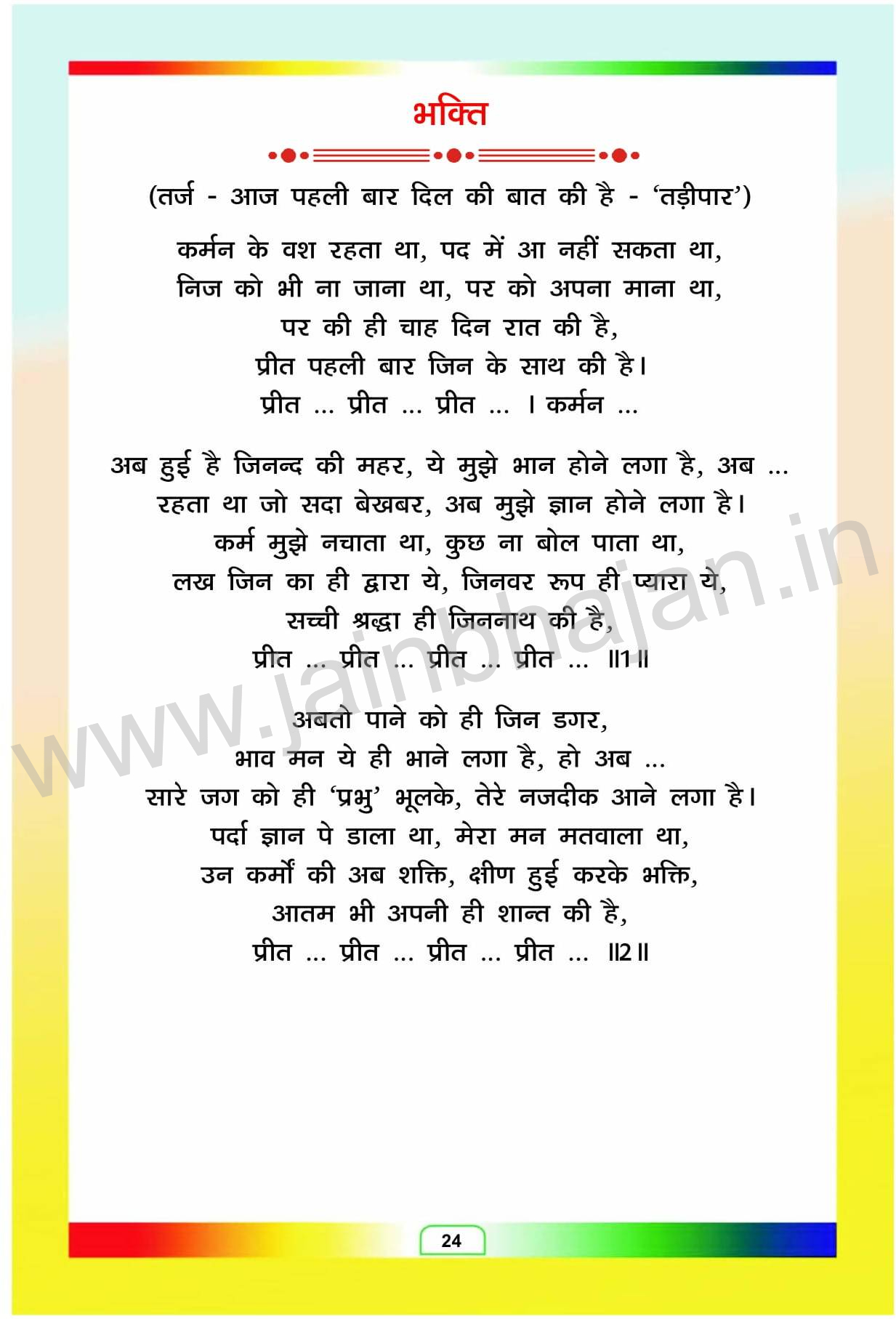 भक्ति

(तर्ज - आज पहली बार दिल की बात की है - 'तड़ीपार')

कर्मन के वश रहता था, पद में आ नहीं सकता था,
निज को भी ना जाना था, पर को अपना माना था,
पर की ही चाह दिन रात की है,
प्रीत पहली बार जिन के साथ की है।
प्रीत ... प्रीत ... प्रीत ... । कर्मन ...

अब हुई है जिनन्द की महर, ये मुझे भान होने लगा है, अब ...
रहता था जो सदा बेखबर, अब मुझे ज्ञान होने लगा है।
कर्म मुझे नचाता था, कुछ ना बोल पाता था,
लख जिन का ही द्वारा ये, जिनवर रूप ही प्यारा ये,
सच्ची श्रद्धा ही जिननाथ की है,
प्रीत ... प्रीत ... प्रीत ... प्रीत ... ॥1॥

अबतो पाने को ही जिन डगर,
भाव मन ये ही भाने लगा है, हो अब ...
सारे जग को ही 'प्रभु' भूलके, तेरे नजदीक आने लगा है।
पर्दा ज्ञान पे डाला था, मेरा मन मतवाला था,
उन कर्मों की अब शक्ति, क्षीण हुई करके भक्ति,
आतम भी अपनी ही शान्त की है,
प्रीत ... प्रीत ... प्रीत ... प्रीत ... ॥2॥

www.jainbhajan.in

24